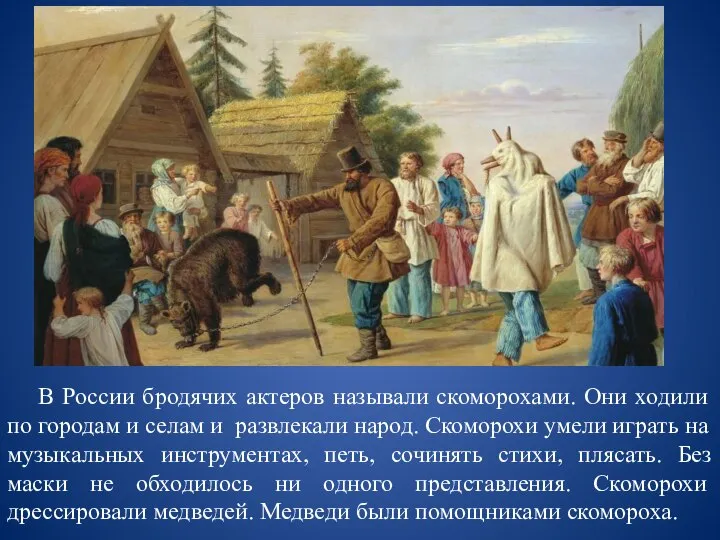 В России бродячих актеров называли скоморохами. Они ходили по городам и селам и развлекали народ. Скоморохи умели играть на музыкальных инструментах, петь, сочинять стихи, плясать. Без маски не обходилось ни одного представления. Скоморохи дрессировали медведей. Медведи были помощниками скомороха.